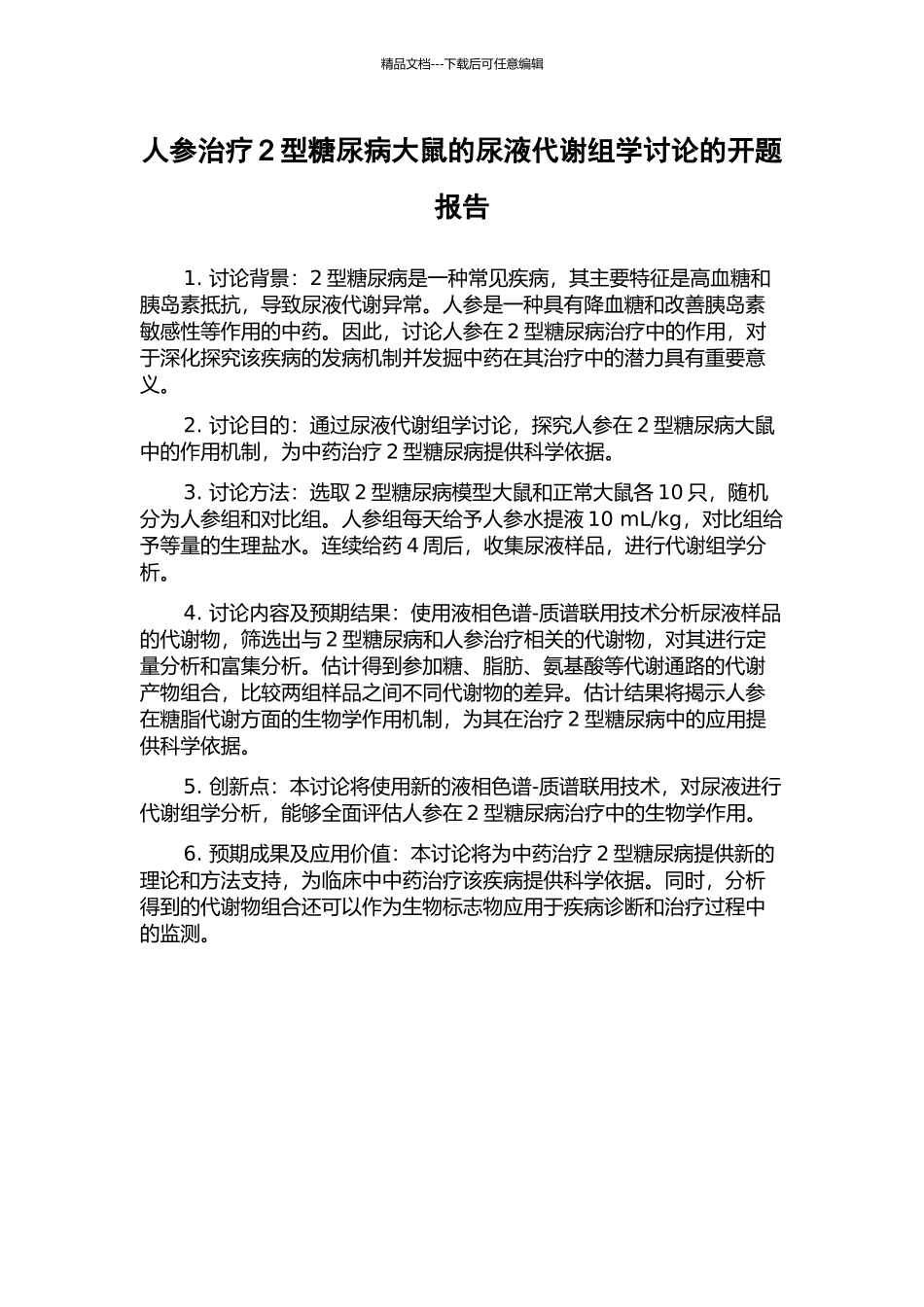 精品文档---下载后可任意编辑

人参治疗 2 型糖尿病大鼠的尿液代谢组学讨论的开题报告

1. 讨论背景：2 型糖尿病是一种常见疾病，其主要特征是高血糖和胰岛素抵抗，导致尿液代谢异常。人参是一种具有降血糖和改善胰岛素敏感性等作用的中药。因此，讨论人参在 2 型糖尿病治疗中的作用，对于深化探究该疾病的发病机制并发掘中药在其治疗中的潜力具有重要意义。

2. 讨论目的：通过尿液代谢组学讨论，探究人参在 2 型糖尿病大鼠中的作用机制，为中药治疗 2 型糖尿病提供科学依据。

3. 讨论方法：选取 2 型糖尿病模型大鼠和正常大鼠各 10 只，随机分为人参组和对比组。人参组每天给予人参水提液 10 mL/kg，对比组给予等量的生理盐水。连续给药 4 周后，收集尿液样品，进行代谢组学分析。

4. 讨论内容及预期结果：使用液相色谱-质谱联用技术分析尿液样品的代谢物，筛选出与 2 型糖尿病和人参治疗相关的代谢物，对其进行定量分析和富集分析。估计得到参加糖、脂肪、氨基酸等代谢通路的代谢产物组合，比较两组样品之间不同代谢物的差异。估计结果将揭示人参在糖脂代谢方面的生物学作用机制，为其在治疗 2 型糖尿病中的应用提供科学依据。

5. 创新点：本讨论将使用新的液相色谱-质谱联用技术，对尿液进行代谢组学分析，能够全面评估人参在 2 型糖尿病治疗中的生物学作用。

6. 预期成果及应用价值：本讨论将为中药治疗 2 型糖尿病提供新的理论和方法支持，为临床中中药治疗该疾病提供科学依据。同时，分析得到的代谢物组合还可以作为生物标志物应用于疾病诊断和治疗过程中的监测。